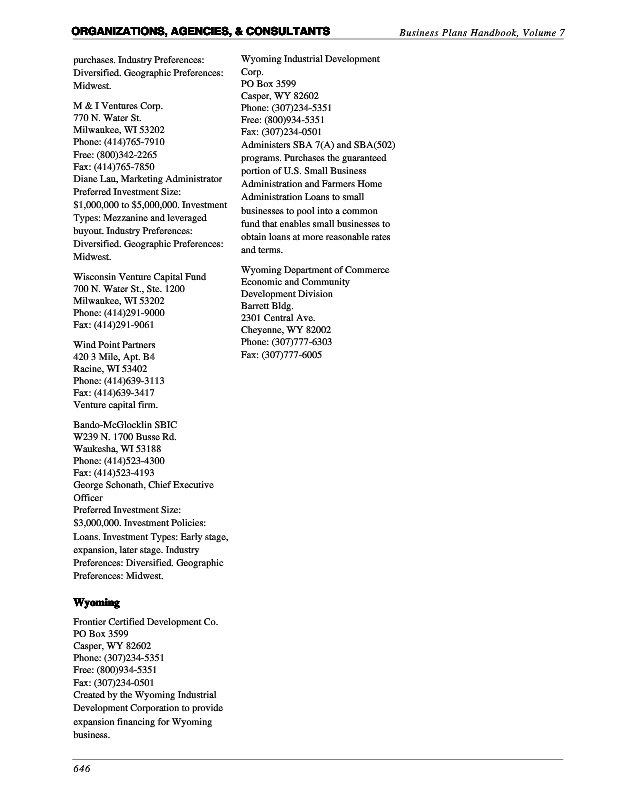 ORGANIZATIONS, AGENCIES, & CONSULTANTS

Business Plans Handbook, Volume 7

purchases. Industry Preferences: Diversified. Geographic Preferences: Midwest.

M & I Ventures Corp.
770 N. Water St.
Milwaukee, WI 53202
Phone: (414)765-7910
Free: (800)342-2265
Fax: (414)765-7850
Diane Lau, Marketing Administrator
Preferred Investment Size: $1,000,000 to $5,000,000. Investment Types: Mezzanine and leveraged buyout. Industry Preferences: Diversified. Geographic Preferences: Midwest.

Wisconsin Venture Capital Fund
700 N. Water St., Ste. 1200
Milwaukee, WI 53202
Phone: (414)291-9000
Fax: (414)291-9061

Wind Point Partners
420 3 Mile, Apt. B4
Racine, WI 53402
Phone: (414)639-3113
Fax: (414)639-3417
Venture capital firm.

Bando-McGlocklin SBIC
W239 N. 1700 Busse Rd.
Waukesha, WI 53188
Phone: (414)523-4300
Fax: (414)523-4193
George Schonath, Chief Executive Officer
Preferred Investment Size: $3,000,000. Investment Policies: Loans. Investment Types: Early stage, expansion, later stage. Industry Preferences: Diversified. Geographic Preferences: Midwest.

Wyoming

Frontier Certified Development Co.
PO Box 3599
Casper, WY 82602
Phone: (307)234-5351
Free: (800)934-5351
Fax: (307)234-0501
Created by the Wyoming Industrial Development Corporation to provide expansion financing for Wyoming business.

Wyoming Industrial Development Corp.
PO Box 3599
Casper, WY 82602
Phone: (307)234-5351
Free: (800)934-5351
Fax: (307)234-0501
Administers SBA 7(A) and SBA(502) programs. Purchases the guaranteed portion of U.S. Small Business Administration and Farmers Home Administration Loans to small businesses to pool into a common fund that enables small businesses to obtain loans at more reasonable rates and terms.

Wyoming Department of Commerce
Economic and Community Development Division
Barrett Bldg.
2301 Central Ave.
Cheyenne, WY 82002
Phone: (307)777-6303
Fax: (307)777-6005

646